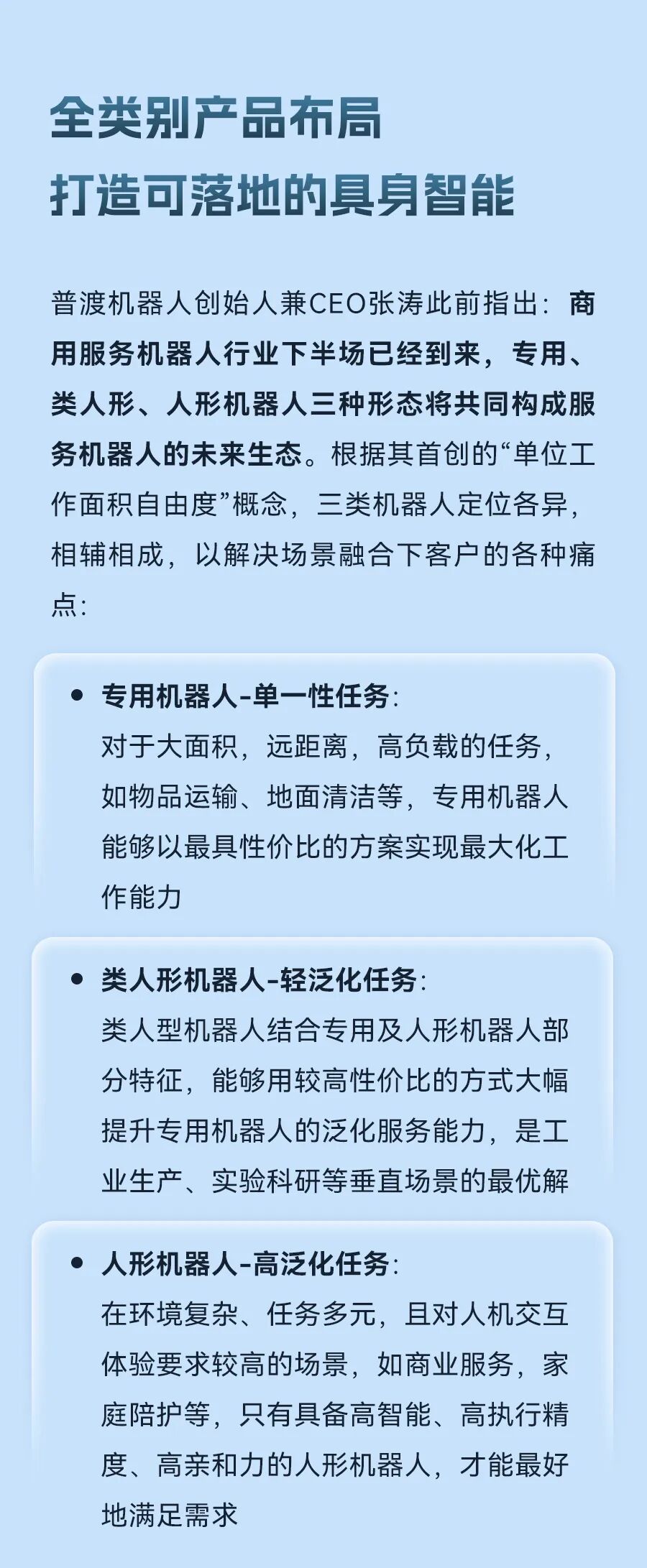 全类别产品布局
打造可落地的具身智能

普渡机器人创始人兼CEO张涛此前指出：商用服务机器人行业下半场已经到来，专用、类人形、人形机器人三种形态将共同构成服务机器人的未来生态。根据其首创的“单位工作面积自由度”概念，三类机器人定位各异，相辅相成，以解决场景融合下客户的各种痛点：

• 专用机器人-单一性任务：
对于大面积，远距离，高负载的任务，如物品运输、地面清洁等，专用机器人能够以最具性价比的方案实现最大化工作能力

• 类人形机器人-轻泛化任务：
类人型机器人结合专用及人形机器人部分特征，能够用较高性价比的方式大幅提升专用机器人的泛化服务能力，是工业生产、实验科研等垂直场景的最优解

• 人形机器人-高泛化任务：
在环境复杂、任务多元，且对人机交互体验要求较高的场景，如商业服务，家庭陪护等，只有具备高智能、高执行精度、高亲和力的人形机器人，才能最好地满足需求